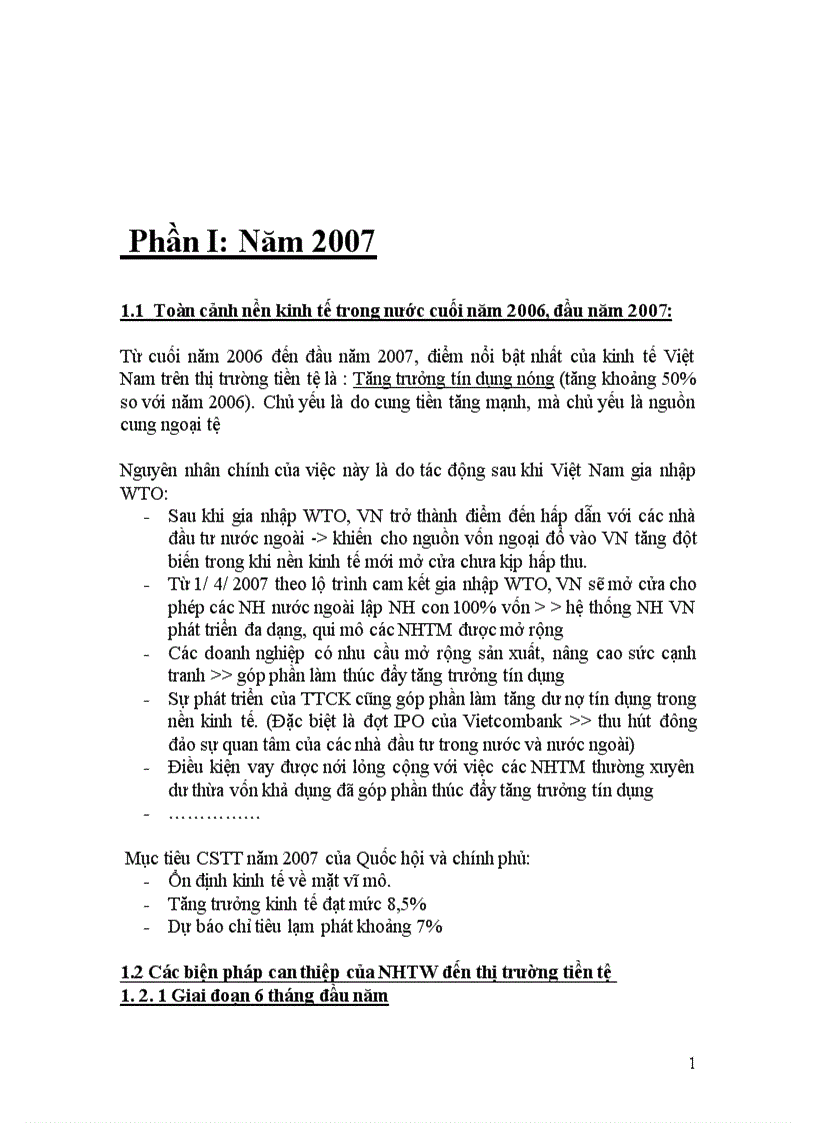 Phần I: Năm 2007

1.1 Toàn cảnh nền kinh tế trong nước cuối năm 2006, đầu năm 2007:

Từ cuối năm 2006 đến đầu năm 2007, điểm nổi bật nhất của kinh tế Việt Nam trên thị trường tiền tệ là : Tăng trưởng tín dụng nóng (tăng khoảng 50% so với năm 2006). Chủ yếu là do cung tiền tăng mạnh, mà chủ yếu là nguồn cung ngoại tệ

Nguyên nhân chính của việc này là do tác động sau khi Việt Nam gia nhập WTO:
- Sau khi gia nhập WTO, VN trở thành điểm đến hấp dẫn với các nhà đầu tư nước ngoài -> khiến cho nguồn vốn ngoại đổ vào VN tăng đột biến trong khi nền kinh tế mới mở cửa chưa kịp hấp thu.
- Từ 1/ 4/ 2007 theo lộ trình cam kết gia nhập WTO, VN sẽ mở cửa cho phép các NH nước ngoài lập NH con 100% vốn > > hệ thống NH VN phát triển đa dạng, qui mô các NHTM được mở rộng
- Các doanh nghiệp có nhu cầu mở rộng sản xuất, nâng cao sức cạnh tranh >> góp phần làm thúc đẩy tăng trưởng tín dụng
- Sự phát triển của TTCK cũng góp phần làm tăng dư nợ tín dụng trong nền kinh tế. (Đặc biệt là đợt IPO của Vietcombank >> thu hút đông đảo sự quan tâm của các nhà đầu tư trong nước và nước ngoài)
- Điều kiện vay được nới lỏng cộng với việc các NHTM thường xuyên dư thừa vốn khả dụng đã góp phần thúc đẩy tăng trưởng tín dụng
- ……………

Mục tiêu CSTT năm 2007 của Quốc hội và chính phủ:
- Ổn định kinh tế về mặt vĩ mô.
- Tăng trưởng kinh tế đạt mức 8,5%
- Dự báo chỉ tiêu lạm phát khoảng 7%

1.2 Các biện pháp can thiệp của NHTW đến thị trường tiền tệ
1. 2. 1 Giai đoạn 6 tháng đầu năm

1